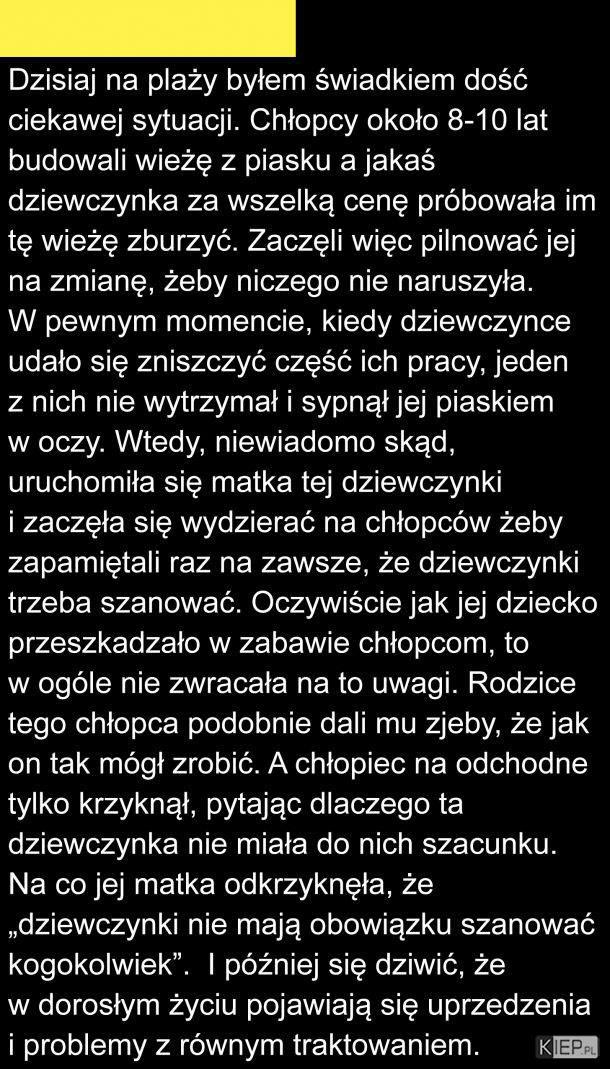 Dzisiaj na plaży byłem świadkiem dość ciekawej sytuacji. Chłopcy około 8-10 lat budowali wieżę z piasku a jakaś dziewczynka za wszelką cenę próbowała im tę wieżę zburzyć. Zaczęli więc pilnować jej na zmianę, żeby niczego nie naruszyła. W pewnym momencie, kiedy dziewczynce udało się zniszczyć część ich pracy, jeden z nich nie wytrzymał i sypnął jej piaskiem w oczy. Wtedy, niewiadomo skąd, uruchomiła się matka tej dziewczynki i zaczęła się wydzierać na chłopców żeby zapamiętali raz na zawsze, że dziewczynki trzeba szanować. Oczywiście jak jej dziecko przeszkadzało w zabawie chłopcom, to w ogóle nie zwracała na to uwagi. Rodzice tego chłopca podobnie dali mu zjeby, że jak on tak mógł zrobić. A chłopiec na odchodne tylko krzyknął, pytając dlaczego ta dziewczynka nie miała do nich szacunku. Na co jej matka odkrzyknęła, że „dziewczynki nie mają obowiązku szanować kogokolwiek”. I później się dziwić, że w dorosłym życiu pojawiają się uprzedzenia i problemy z równym traktowaniem.

KIEP.PL